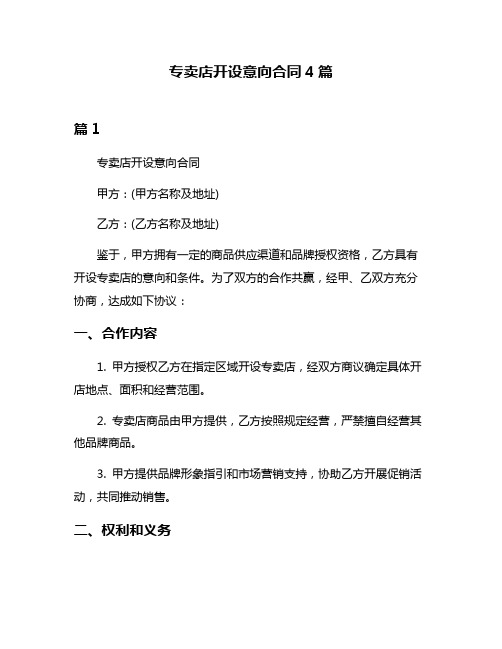 专卖店开设意向合同 4 篇

篇 1

专卖店开设意向合同

甲方：(甲方名称及地址)

乙方：(乙方名称及地址)

鉴于，甲方拥有一定的商品供应渠道和品牌授权资格，乙方具有开设专卖店的意向和条件。为了双方的合作共赢，经甲、乙双方充分协商，达成如下协议：

一、合作内容

1. 甲方授权乙方在指定区域开设专卖店，经双方商议确定具体开店地点、面积和经营范围。

2. 专卖店商品由甲方提供，乙方按照规定经营，严禁擅自经营其他品牌商品。

3. 甲方提供品牌形象指引和市场营销支持，协助乙方开展促销活动，共同推动销售。

二、权利和义务